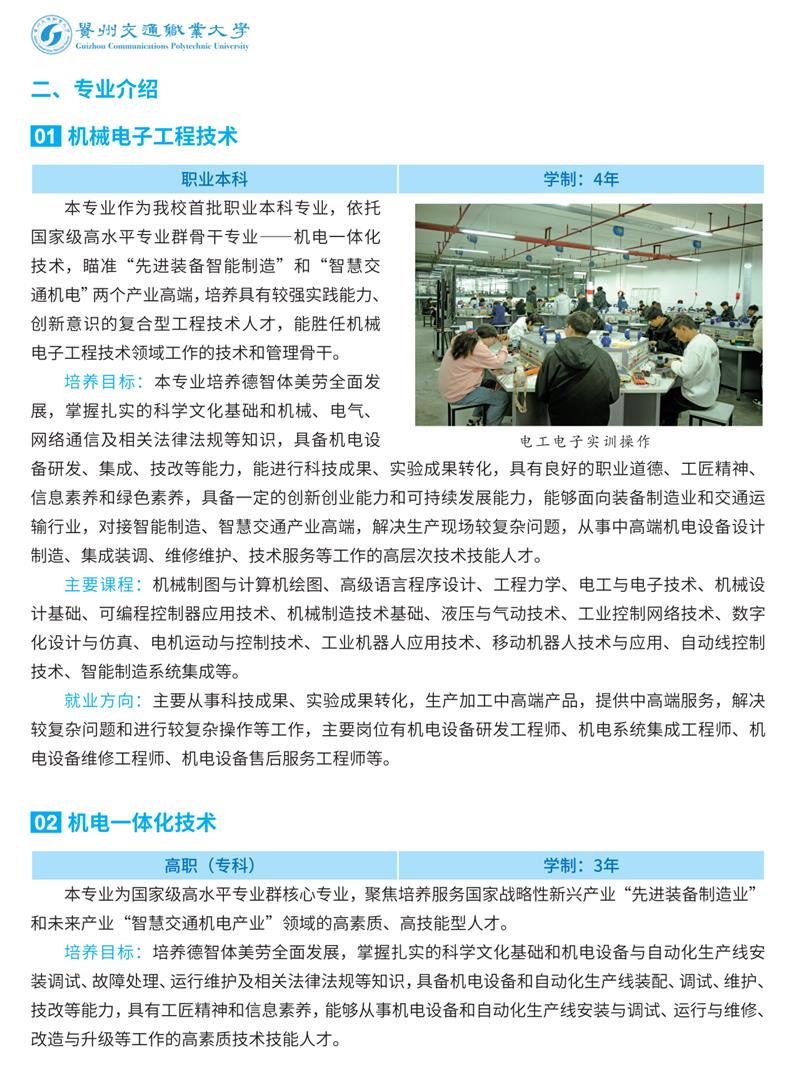 贵州交通职业大学
Guizhou Communications Polytechnic University

二、专业介绍

01 机械电子工程技术

| 职业本科 | 学制：4年 |
|---|---|

本专业作为我校首批职业本科专业，依托国家级高水平专业群骨干专业——机电一体化技术，瞄准“先进装备智能制造”和“智慧交通机电”两个产业高端，培养具有较强实践能力、创新意识的复合型工程技术人才，能胜任机械电子工程技术领域工作的技术和管理骨干。

电工电子实训操作

培养目标：本专业培养德智体美劳全面发展，掌握扎实的科学文化基础和机械、电气、网络通信及相关法律法规等知识，具备机电设备研发、集成、技改等能力，能进行科技成果、实验成果转化，具有良好的职业道德、工匠精神、信息素养和绿色素养，具备一定的创新创业能力和可持续发展能力，能够面向装备制造业和交通运输行业，对接智能制造、智慧交通产业高端，解决生产现场较复杂问题，从事中高端机电设备设计制造、集成装调、维修维护、技术服务等工作的高层次技术技能人才。

主要课程：机械制图与计算机绘图、高级语言程序设计、工程力学、电工与电子技术、机械设计基础、可编程控制器应用技术、机械制造技术基础、液压与气动技术、工业控制网络技术、数字化设计与仿真、电机运动与控制技术、工业机器人应用技术、移动机器人技术与应用、自动线控制技术、智能制造系统集成等。

就业方向：主要从事科技成果、实验成果转化，生产加工中高端产品，提供中高端服务，解决较复杂问题和进行较复杂操作等工作，主要岗位有机电设备研发工程师、机电系统集成工程师、机电设备维修工程师、机电设备售后服务工程师等。

02 机电一体化技术

| 高职（专科） | 学制：3年 |
|---|---|

本专业为国家级高水平专业群核心专业，聚焦培养服务国家战略性新兴产业“先进装备制造业”和未来产业“智慧交通机电产业”领域的高素质、高技能型人才。

培养目标：培养德智体美劳全面发展，掌握扎实的科学文化基础和机电设备与自动化生产线安装调试、故障处理、运行维护及相关法律法规等知识，具备机电设备和自动化生产线装配、调试、维护、技改等能力，具有工匠精神和信息素养，能够从事机电设备和自动化生产线安装与调试、运行与维修、改造与升级等工作的高素质技术技能人才。